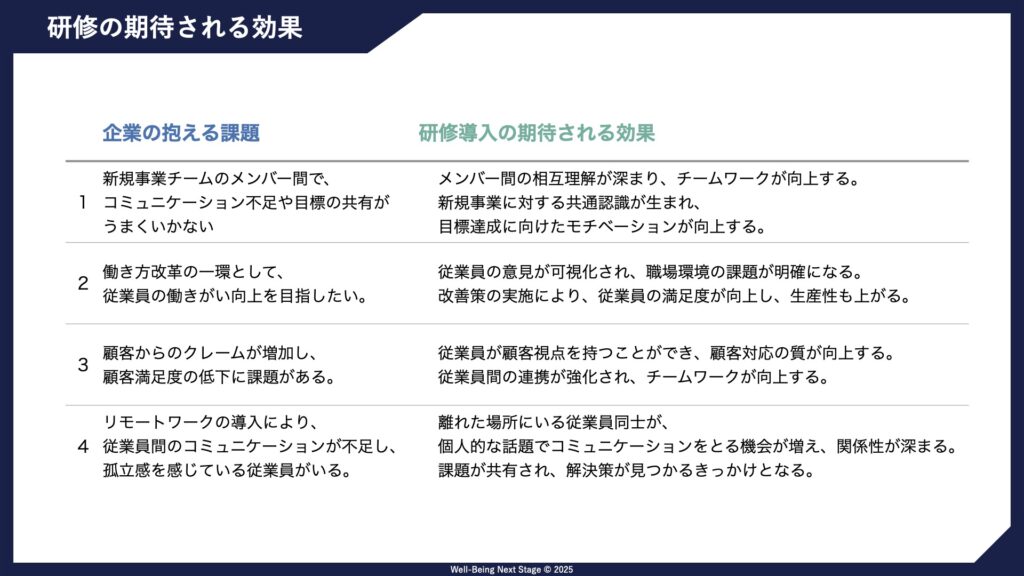 研修の期待される効果

| | 企業の抱える課題 | 研修導入の期待される効果 |
|---|---|---|
| 1 | 新規事業チームのメンバー間で、コミュニケーション不足や目標の共有がうまくいかない | メンバー間の相互理解が深まり、チームワークが向上する。新規事業に対する共通認識が生まれ、目標達成に向けたモチベーションが向上する。 |
| 2 | 働き方改革の一環として、従業員の働きがい向上を目指したい。 | 従業員の意見が可視化され、職場環境の課題が明確になる。改善策の実施により、従業員の満足度が向上し、生産性も上がる。 |
| 3 | 顧客からのクレームが増加し、顧客満足度の低下に課題がある。 | 従業員が顧客視点を持つことができ、顧客対応の質が向上する。従業員間の連携が強化され、チームワークが向上する。 |
| 4 | リモートワークの導入により、従業員間のコミュニケーションが不足し、孤立感を感じている従業員がいる。 | 離れた場所にいる従業員同士が、個人的な話題でコミュニケーションをとる機会が増え、関係性が深まる。課題が共有され、解決策が見つかるきっかけとなる。 |

Well-Being Next Stage © 2025